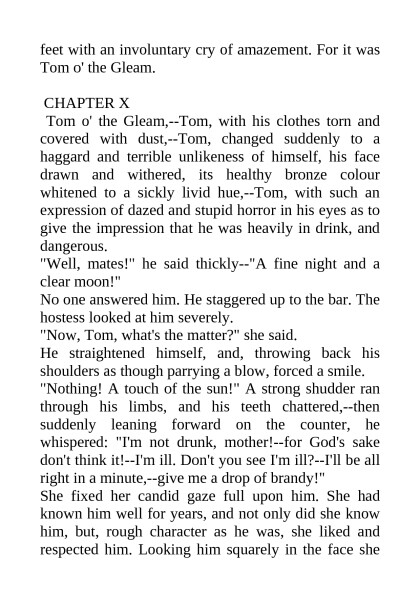 feet with an involuntary cry of amazement. For it was Tom o' the Gleam.

CHAPTER X

Tom o' the Gleam,--Tom, with his clothes torn and covered with dust,--Tom, changed suddenly to a haggard and terrible unlikeness of himself, his face drawn and withered, its healthy bronze colour whitened to a sickly livid hue,--Tom, with such an expression of dazed and stupid horror in his eyes as to give the impression that he was heavily in drink, and dangerous.

"Well, mates!" he said thickly--"A fine night and a clear moon!"

No one answered him. He staggered up to the bar. The hostess looked at him severely.

"Now, Tom, what's the matter?" she said.

He straightened himself, and, throwing back his shoulders as though parrying a blow, forced a smile.

"Nothing! A touch of the sun!" A strong shudder ran through his limbs, and his teeth chattered,--then suddenly leaning forward on the counter, he whispered: "I'm not drunk, mother!--for God's sake don't think it!--I'm ill. Don't you see I'm ill?--I'll be all right in a minute,--give me a drop of brandy!"

She fixed her candid gaze full upon him. She had known him well for years, and not only did she know him, but, rough character as he was, she liked and respected him. Looking him squarely in the face she